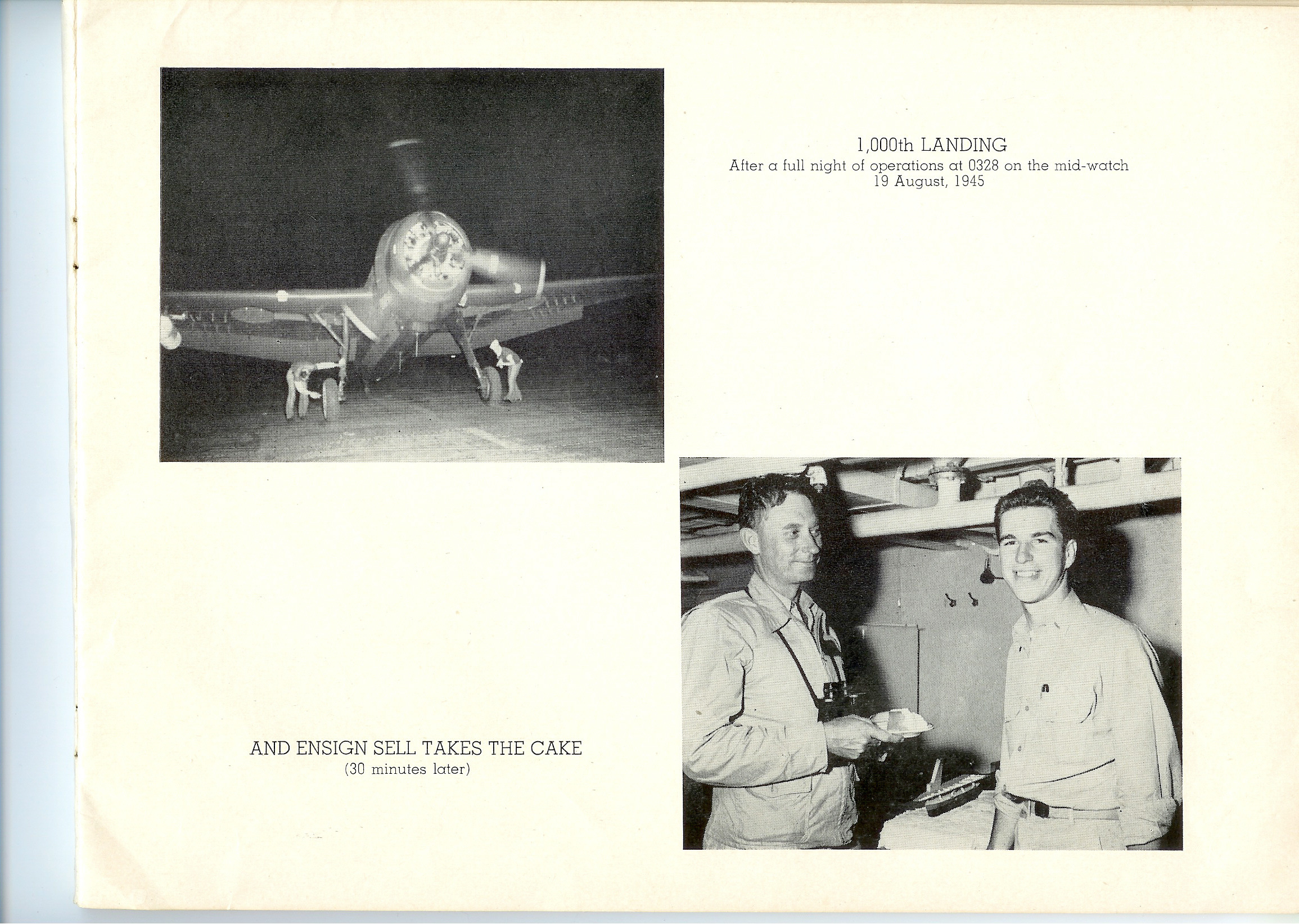 1,000th LANDING
After a full night of operations at 0328 on the mid-watch
19 August, 1945

AND ENSIGN SELL TAKES THE CAKE
(30 minutes later)